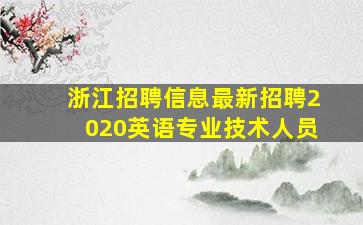 浙江招聘信息最新招聘2020英语专业技术人员